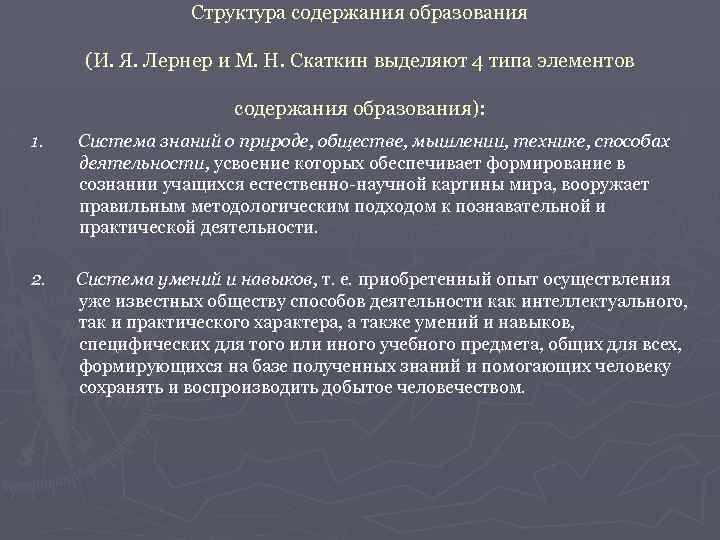 Структура содержания образования

(И. Я. Лернер и М. Н. Скаткин выделяют 4 типа элементов

содержания образования):

1. Система знаний о природе, обществе, мышлении, технике, способах деятельности, усвоение которых обеспечивает формирование в сознании учащихся естественно-научной картины мира, вооружает правильным методологическим подходом к познавательной и практической деятельности.

2. Система умений и навыков, т. е. приобретенный опыт осуществления уже известных обществу способов деятельности как интеллектуального, так и практического характера, а также умений и навыков, специфических для того или иного учебного предмета, общих для всех, формирующихся на базе полученных знаний и помогающих человеку сохранять и воспроизводить добытое человечеством.